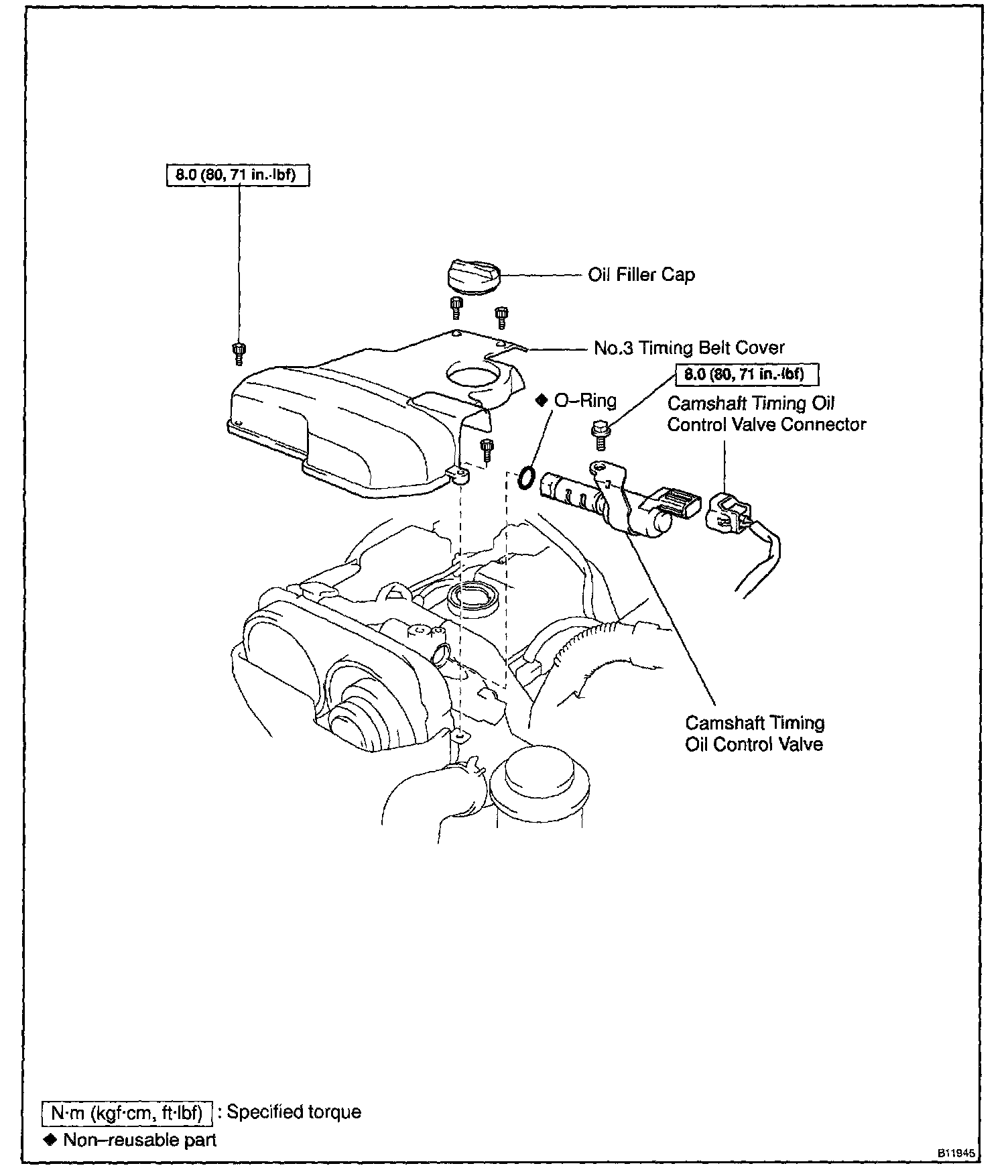 8.0 (80, 71 in.·lbf)

Oil Filler Cap

No.3 Timing Belt Cover

8.0 (80, 71 in.·lbf)

◆ O–Ring

Camshaft Timing Oil Control Valve Connector

Camshaft Timing Oil Control Valve

N·m (kgf·cm, ft·lbf) : Specified torque

◆ Non–reusable part

B11945